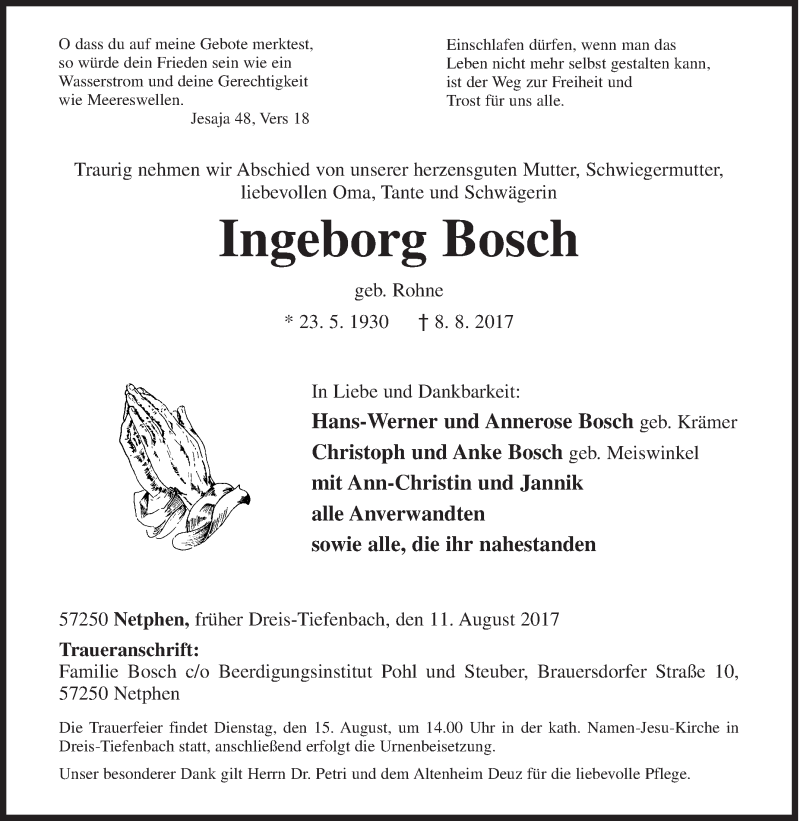 O dass du auf meine Gebote merktest, so würde dein Frieden sein wie ein Wasserstrom und deine Gerechtigkeit wie Meereswellen.
Jesaja 48, Vers 18

Einschlafen dürfen, wenn man das Leben nicht mehr selbst gestalten kann, ist der Weg zur Freiheit und Trost für uns alle.

Traurig nehmen wir Abschied von unserer herzensguten Mutter, Schwiegermutter, liebevollen Oma, Tante und Schwägerin

Ingeborg Bosch

geb. Rohne

* 23. 5. 1930 † 8. 8. 2017

In Liebe und Dankbarkeit:
Hans-Werner und Annerose Bosch geb. Krämer
Christoph und Anke Bosch geb. Meiswinkel
mit Ann-Christin und Jannik
alle Anverwandten
sowie alle, die ihr nahestanden

57250 Netphen, früher Dreis-Tiefenbach, den 11. August 2017

Traueranschrift:
Familie Bosch c/o Beerdigungsinstitut Pohl und Steuber, Brauersdorfer Straße 10, 57250 Netphen

Die Trauerfeier findet Dienstag, den 15. August, um 14.00 Uhr in der kath. Namen-Jesu-Kirche in Dreis-Tiefenbach statt, anschließend erfolgt die Urnenbeisetzung.

Unser besonderer Dank gilt Herrn Dr. Petri und dem Altenheim Deuz für die liebevolle Pflege.